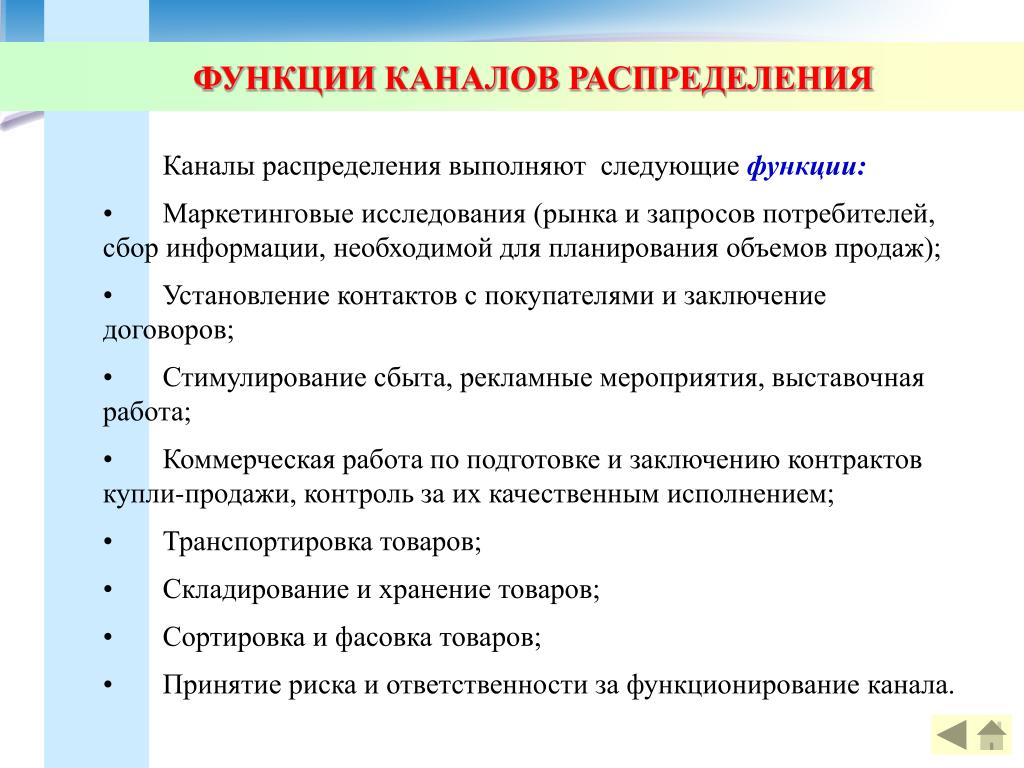 ФУНКЦИИ КАНАЛОВ РАСПРЕДЕЛЕНИЯ

Каналы распределения выполняют следующие функции:

• Маркетинговые исследования (рынка и запросов потребителей, сбор информации, необходимой для планирования объемов продаж);

• Установление контактов с покупателями и заключение договоров;

• Стимулирование сбыта, рекламные мероприятия, выставочная работа;

• Коммерческая работа по подготовке и заключению контрактов купли-продажи, контроль за их качественным исполнением;

• Транспортировка товаров;

• Складирование и хранение товаров;

• Сортировка и фасовка товаров;

• Принятие риска и ответственности за функционирование канала.